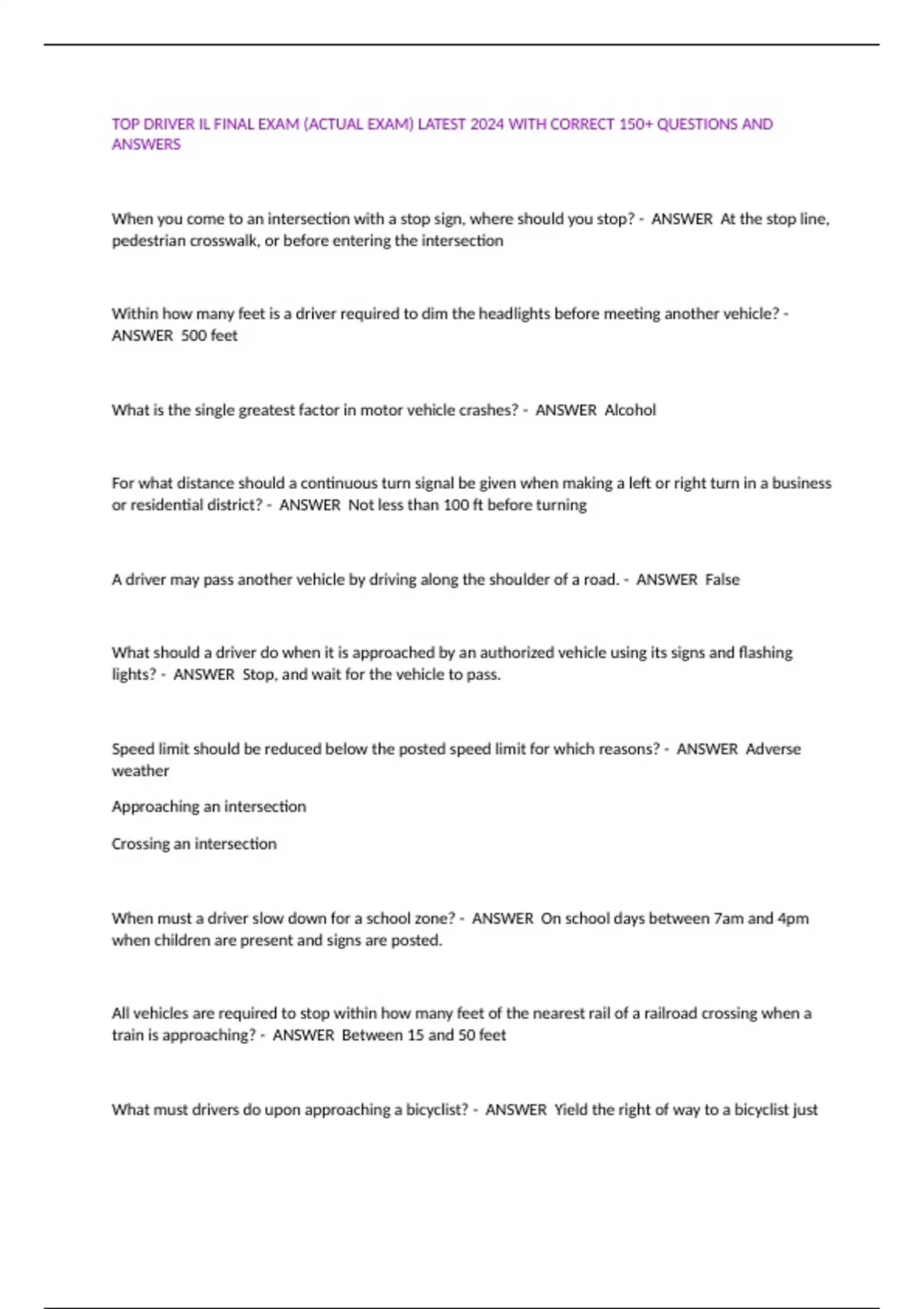 TOP DRIVER IL FINAL EXAM (ACTUAL EXAM) LATEST 2024 WITH CORRECT 150+ QUESTIONS AND ANSWERS

When you come to an intersection with a stop sign, where should you stop? - ANSWER At the stop line, pedestrian crosswalk, or before entering the intersection

Within how many feet is a driver required to dim the headlights before meeting another vehicle? - ANSWER 500 feet

What is the single greatest factor in motor vehicle crashes? - ANSWER Alcohol

For what distance should a continuous turn signal be given when making a left or right turn in a business or residential district? - ANSWER Not less than 100 ft before turning

A driver may pass another vehicle by driving along the shoulder of a road. - ANSWER False

What should a driver do when it is approached by an authorized vehicle using its signs and flashing lights? - ANSWER Stop, and wait for the vehicle to pass.

Speed limit should be reduced below the posted speed limit for which reasons? - ANSWER Adverse weather

Approaching an intersection

Crossing an intersection

When must a driver slow down for a school zone? - ANSWER On school days between 7am and 4pm when children are present and signs are posted.

All vehicles are required to stop within how many feet of the nearest rail of a railroad crossing when a train is approaching? - ANSWER Between 15 and 50 feet

What must drivers do upon approaching a bicyclist? - ANSWER Yield the right of way to a bicyclist just